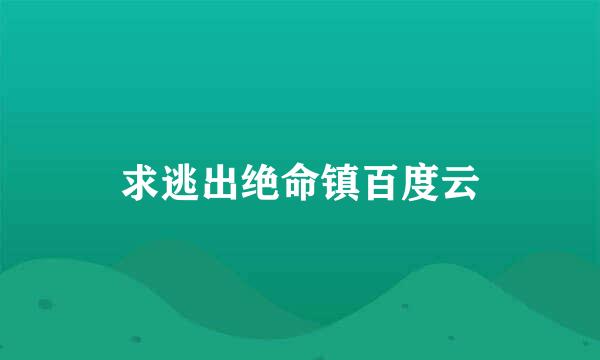 求逃出绝命镇百度云